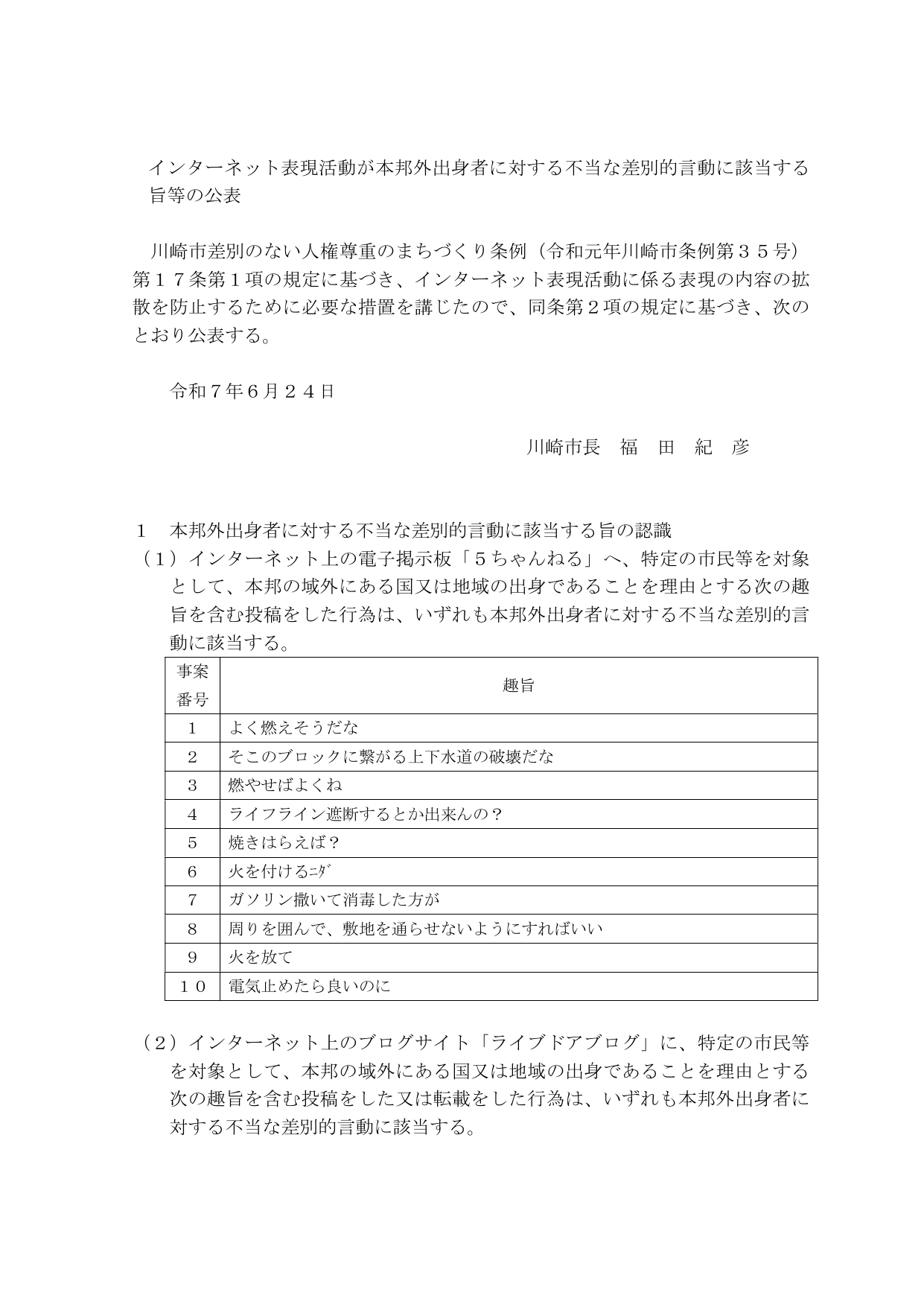 インターネット表現活動が本邦外出身者に対する不当な差別的言動に該当する旨等の公表

川崎市差別のない人権尊重のまちづくり条例（令和元年川崎市条例第３５号）第１７条第１項の規定に基づき、インターネット表現活動に係る表現の内容の拡散を防止するために必要な措置を講じたので、同条第２項の規定に基づき、次のとおり公表する。

令和７年６月２４日

川崎市長　福　田　紀　彦

１　本邦外出身者に対する不当な差別的言動に該当する旨の認識

（１）インターネット上の電子掲示板「５ちゃんねる」へ、特定の市民等を対象として、本邦の域外にある国又は地域の出身であることを理由とする次の趣旨を含む投稿をした行為は、いずれも本邦外出身者に対する不当な差別的言動に該当する。

| 事案番号 | 趣旨 |
|---|---|
| １ | よく燃えそうだな |
| ２ | そこのブロックに繋がる上下水道の破壊だな |
| ３ | 燃やせばよくね |
| ４ | ライフライン遮断するとか出来んの？ |
| ５ | 焼きはらえば？ |
| ６ | 火を付けるﾆﾀﾞ |
| ７ | ガソリン撒いて消毒した方が |
| ８ | 周りを囲んで、敷地を通らせないようにすればいい |
| ９ | 火を放て |
| １０ | 電気止めたら良いのに |

（２）インターネット上のブログサイト「ライブドアブログ」に、特定の市民等を対象として、本邦の域外にある国又は地域の出身であることを理由とする次の趣旨を含む投稿をした又は転載をした行為は、いずれも本邦外出身者に対する不当な差別的言動に該当する。